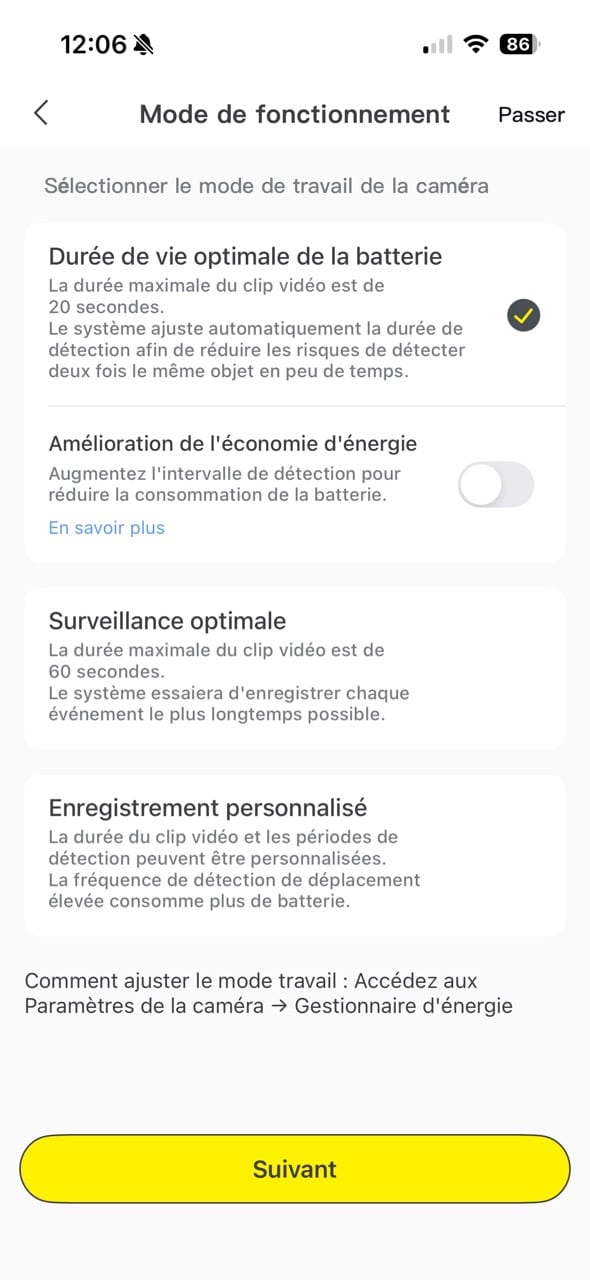 12:06 86

Mode de fonctionnement Passer

Sélectionner le mode de travail de la caméra

Durée de vie optimale de la batterie
La durée maximale du clip vidéo est de 20 secondes.
Le système ajuste automatiquement la durée de détection afin de réduire les risques de détecter deux fois le même objet en peu de temps.

Amélioration de l'économie d'énergie
Augmentez l'intervalle de détection pour réduire la consommation de la batterie.
En savoir plus

Surveillance optimale
La durée maximale du clip vidéo est de 60 secondes.
Le système essaiera d'enregistrer chaque événement le plus longtemps possible.

Enregistrement personnalisé
La durée du clip vidéo et les périodes de détection peuvent être personnalisées.
La fréquence de détection de déplacement élevée consomme plus de batterie.

Comment ajuster le mode travail : Accédez aux Paramètres de la caméra → Gestionnaire d'énergie

Suivant